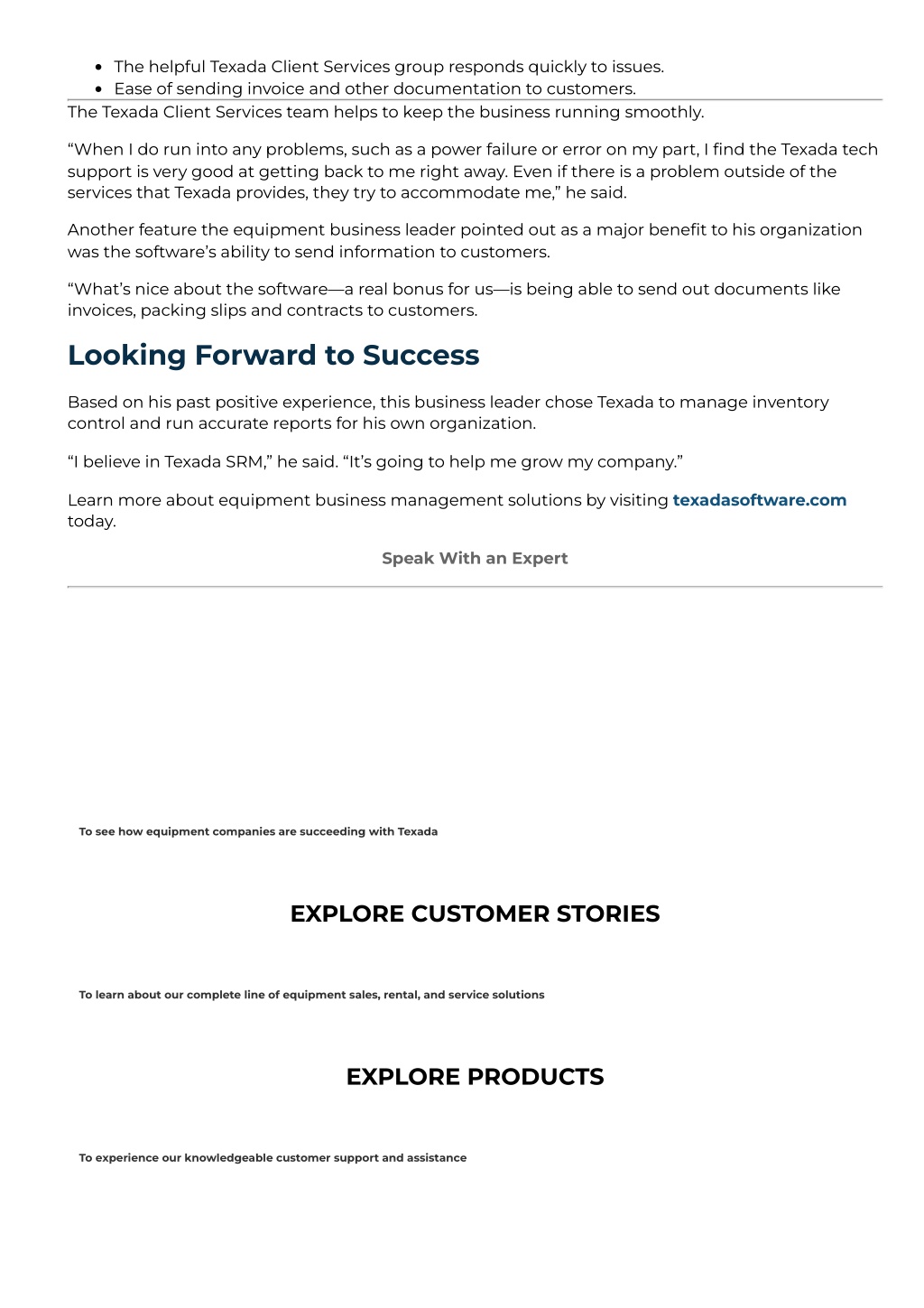 - The helpful Texada Client Services group responds quickly to issues.
- Ease of sending invoice and other documentation to customers.

The Texada Client Services team helps to keep the business running smoothly.

“When I do run into any problems, such as a power failure or error on my part, I find the Texada tech support is very good at getting back to me right away. Even if there is a problem outside of the services that Texada provides, they try to accommodate me,” he said.

Another feature the equipment business leader pointed out as a major benefit to his organization was the software’s ability to send information to customers.

“What’s nice about the software—a real bonus for us—is being able to send out documents like invoices, packing slips and contracts to customers.

Looking Forward to Success

Based on his past positive experience, this business leader chose Texada to manage inventory control and run accurate reports for his own organization.

“I believe in Texada SRM,” he said. “It’s going to help me grow my company.”

Learn more about equipment business management solutions by visiting texadasoftware.com today.

Speak With an Expert

To see how equipment companies are succeeding with Texada

EXPLORE CUSTOMER STORIES

To learn about our complete line of equipment sales, rental, and service solutions

EXPLORE PRODUCTS

To experience our knowledgeable customer support and assistance